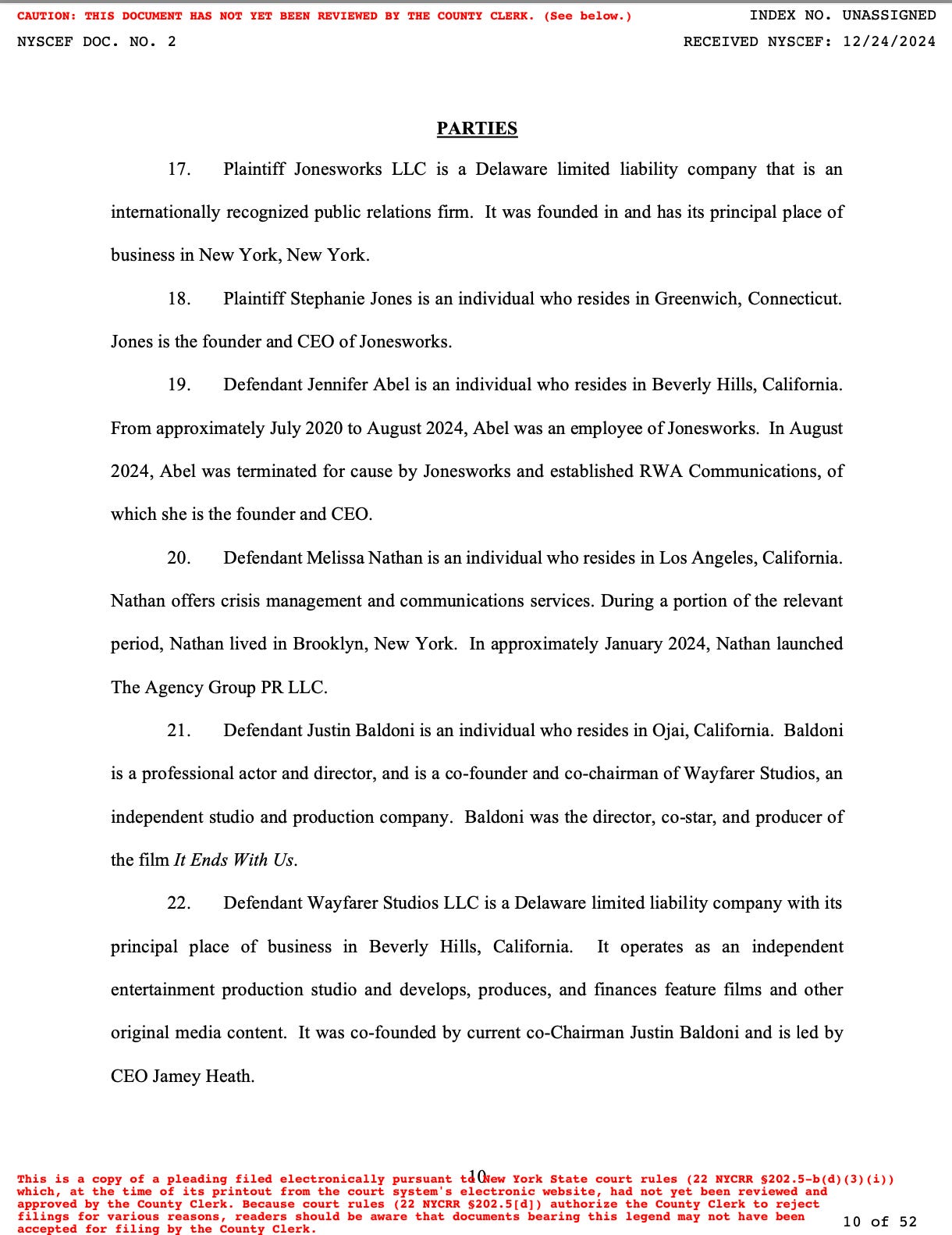 CAUTION: THIS DOCUMENT HAS NOT YET BEEN REVIEWED BY THE COUNTY CLERK. (See below.) INDEX NO. UNASSIGNED

NYSCEF DOC. NO. 2 RECEIVED NYSCEF: 12/24/2024

PARTIES

17. Plaintiff Jonesworks LLC is a Delaware limited liability company that is an internationally recognized public relations firm. It was founded in and has its principal place of business in New York, New York.

18. Plaintiff Stephanie Jones is an individual who resides in Greenwich, Connecticut. Jones is the founder and CEO of Jonesworks.

19. Defendant Jennifer Abel is an individual who resides in Beverly Hills, California. From approximately July 2020 to August 2024, Abel was an employee of Jonesworks. In August 2024, Abel was terminated for cause by Jonesworks and established RWA Communications, of which she is the founder and CEO.

20. Defendant Melissa Nathan is an individual who resides in Los Angeles, California. Nathan offers crisis management and communications services. During a portion of the relevant period, Nathan lived in Brooklyn, New York. In approximately January 2024, Nathan launched The Agency Group PR LLC.

21. Defendant Justin Baldoni is an individual who resides in Ojai, California. Baldoni is a professional actor and director, and is a co-founder and co-chairman of Wayfarer Studios, an independent studio and production company. Baldoni was the director, co-star, and producer of the film It Ends With Us.

22. Defendant Wayfarer Studios LLC is a Delaware limited liability company with its principal place of business in Beverly Hills, California. It operates as an independent entertainment production studio and develops, produces, and finances feature films and other original media content. It was co-founded by current co-Chairman Justin Baldoni and is led by CEO Jamey Heath.

10

This is a copy of a pleading filed electronically pursuant to New York State court rules (22 NYCRR §202.5-b(d)(3)(i)) which, at the time of its printout from the court system's electronic website, had not yet been reviewed and approved by the County Clerk. Because court rules (22 NYCRR §202.5[d]) authorize the County Clerk to reject filings for various reasons, readers should be aware that documents bearing this legend may not have been accepted for filing by the County Clerk.

10 of 52